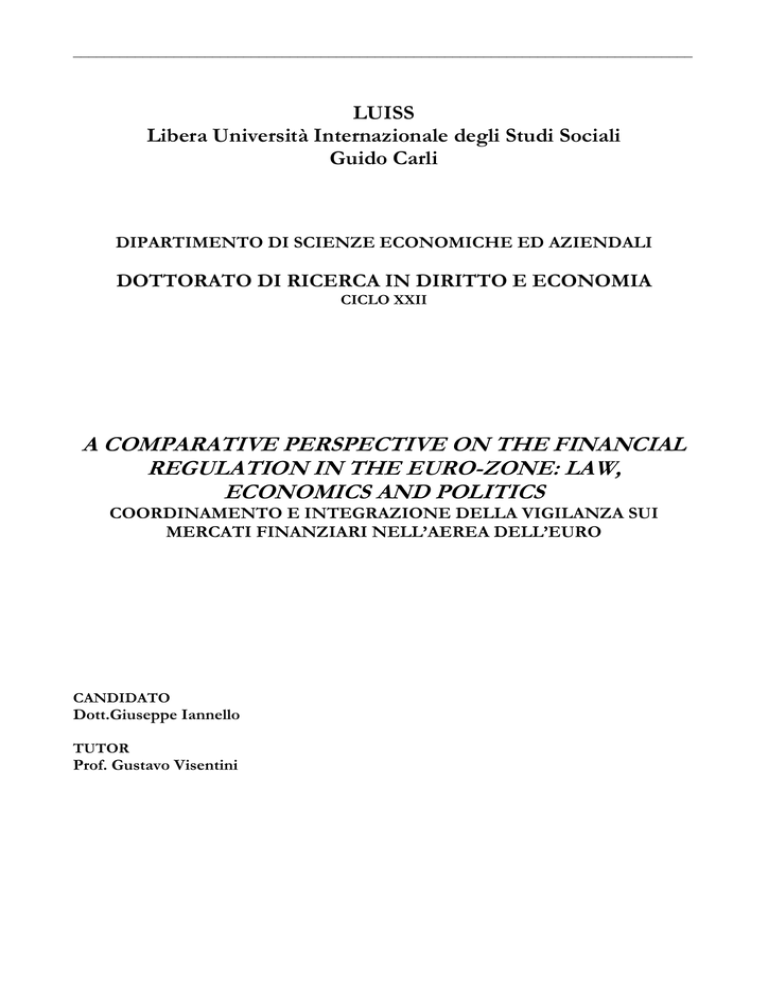 LUISS
Libera Università Internazionale degli Studi Sociali
Guido Carli

DIPARTIMENTO DI SCIENZE ECONOMICHE ED AZIENDALI

DOTTORATO DI RICERCA IN DIRITTO E ECONOMIA
CICLO XXII

A COMPARATIVE PERSPECTIVE ON THE FINANCIAL REGULATION IN THE EURO-ZONE: LAW, ECONOMICS AND POLITICS
COORDINAMENTO E INTEGRAZIONE DELLA VIGILANZA SUI MERCATI FINANZIARI NELL'AEREA DELL'EURO

CANDIDATO
Dott.Giuseppe Iannello

TUTOR
Prof. Gustavo Visentini